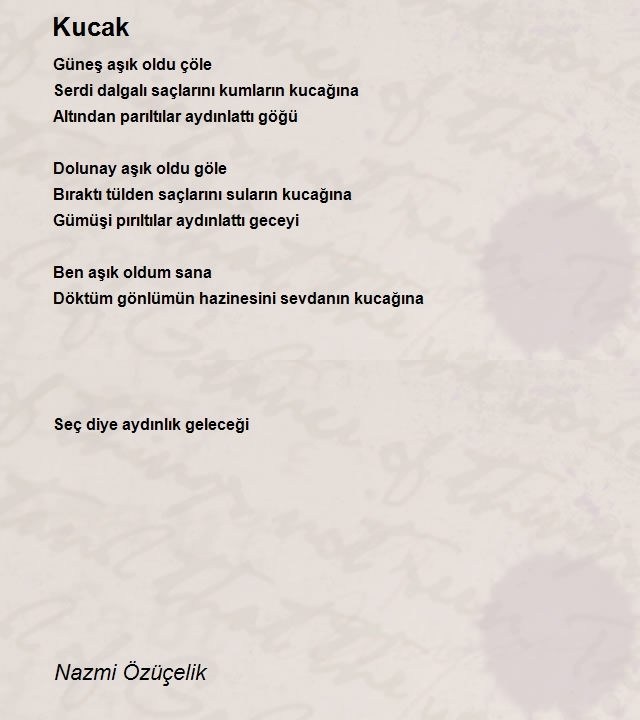 Kucak

Güneş aşık oldu çöle
Serdi dalgalı saçlarını kumların kucağına
Altından parıltılar aydınlattı göğü

Dolunay aşık oldu göle
Bıraktı tülden saçlarını suların kucağına
Gümüşi pırıltılar aydınlattı geceyi

Ben aşık oldum sana
Döktüm gönlümün hazinesini sevdanın kucağına

Seç diye aydınlık geleceği

Nazmi Özüçelik